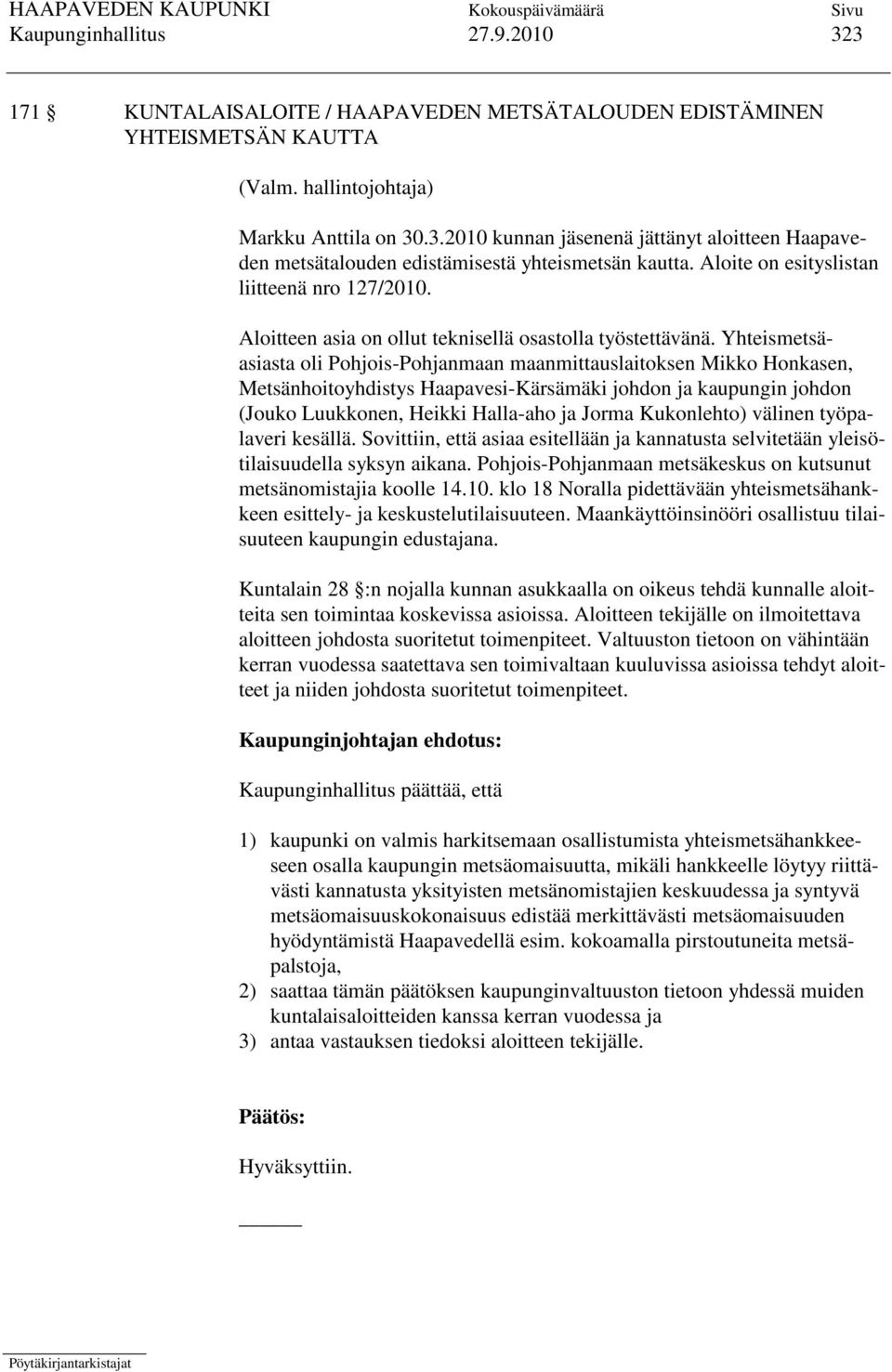 HAAPAVEDEN KAUPUNKI Kokouspäivämäärä Sivu
Kaupunginhallitus 27.9.2010 323

171 § KUNTALAISALOITE / HAAPAVEDEN METSÄTALOUDEN EDISTÄMINEN YHTEISMETSÄN KAUTTA

(Valm. hallintojohtaja)

Markku Anttila on 30.3.2010 kunnan jäsenenä jättänyt aloitteen Haapaveden metsätalouden edistämisestä yhteismetsän kautta. Aloite on esityslistan liitteenä nro 127/2010.

Aloitteen asia on ollut teknisellä osastolla työstettävänä. Yhteismetsäasiasta oli Pohjois-Pohjanmaan maanmittauslaitoksen Mikko Honkasen, Metsänhoitoyhdistys Haapavesi-Kärsämäki johdon ja kaupungin johdon (Jouko Luukkonen, Heikki Halla-aho ja Jorma Kukonlehto) välinen työpalaveri kesällä. Sovittiin, että asiaa esitellään ja kannatusta selvitetään yleisötilaisuudella syksyn aikana. Pohjois-Pohjanmaan metsäkeskus on kutsunut metsänomistajia koolle 14.10. klo 18 Noralla pidettävään yhteismetsähankkeen esittely- ja keskustelutilaisuuteen. Maankäyttöinsinööri osallistuu tilaisuuteen kaupungin edustajana.

Kuntalain 28 §:n nojalla kunnan asukkaalla on oikeus tehdä kunnalle aloitteita sen toimintaa koskevissa asioissa. Aloitteen tekijälle on ilmoitettava aloitteen johdosta suoritetut toimenpiteet. Valtuuston tietoon on vähintään kerran vuodessa saatettava sen toimivaltaan kuuluvissa asioissa tehdyt aloitteet ja niiden johdosta suoritetut toimenpiteet.

Kaupunginjohtajan ehdotus:

Kaupunginhallitus päättää, että

1) kaupunki on valmis harkitsemaan osallistumista yhteismetsähankkeeseen osalla kaupungin metsäomaisuutta, mikäli hankkeelle löytyy riittävästi kannatusta yksityisten metsänomistajien keskuudessa ja syntyvä metsäomaisuuskokonaisuus edistää merkittävästi metsäomaisuuden hyödyntämistä Haapavedellä esim. kokoamalla pirstoutuneita metsäpalstoja,
2) saattaa tämän päätöksen kaupunginvaltuuston tietoon yhdessä muiden kuntalaisaloitteiden kanssa kerran vuodessa ja
3) antaa vastauksen tiedoksi aloitteen tekijälle.

Päätös:

Hyväksyttiin.

Pöytäkirjantarkistajat